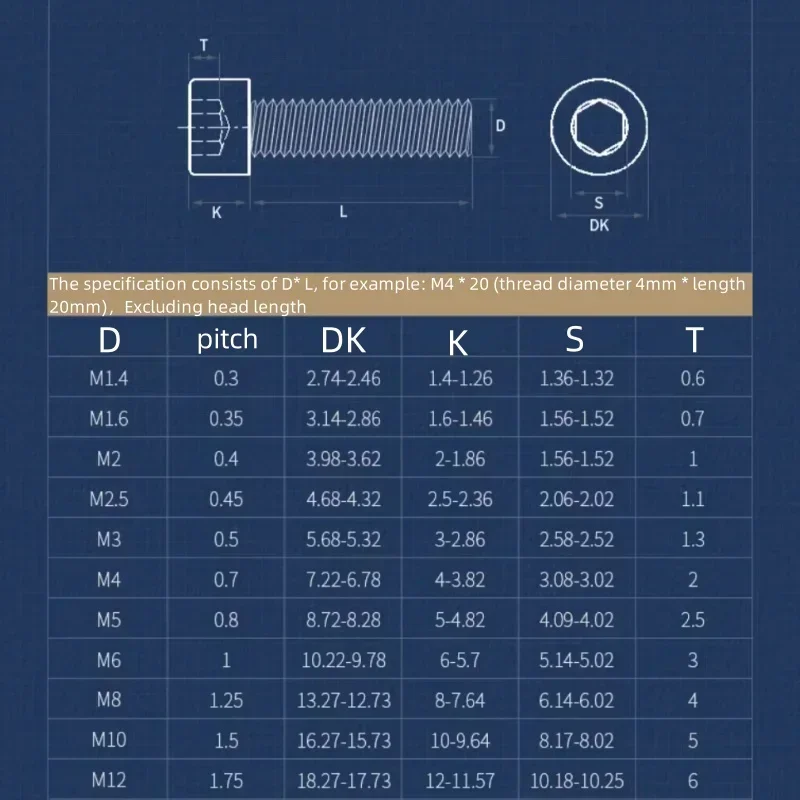 T

D

K

L

S

DK

The specification consists of D* L, for example: M4 * 20 (thread diameter 4mm * length 20mm)，Excluding head length

| D | pitch | DK | K | S | T |
|---|---|---|---|---|---|
| M1.4 | 0.3 | 2.74-2.46 | 1.4-1.26 | 1.36-1.32 | 0.6 |
| M1.6 | 0.35 | 3.14-2.86 | 1.6-1.46 | 1.56-1.52 | 0.7 |
| M2 | 0.4 | 3.98-3.62 | 2-1.86 | 1.56-1.52 | 1 |
| M2.5 | 0.45 | 4.68-4.32 | 2.5-2.36 | 2.06-2.02 | 1.1 |
| M3 | 0.5 | 5.68-5.32 | 3-2.86 | 2.58-2.52 | 1.3 |
| M4 | 0.7 | 7.22-6.78 | 4-3.82 | 3.08-3.02 | 2 |
| M5 | 0.8 | 8.72-8.28 | 5-4.82 | 4.09-4.02 | 2.5 |
| M6 | 1 | 10.22-9.78 | 6-5.7 | 5.14-5.02 | 3 |
| M8 | 1.25 | 13.27-12.73 | 8-7.64 | 6.14-6.02 | 4 |
| M10 | 1.5 | 16.27-15.73 | 10-9.64 | 8.17-8.02 | 5 |
| M12 | 1.75 | 18.27-17.73 | 12-11.57 | 10.18-10.25 | 6 |